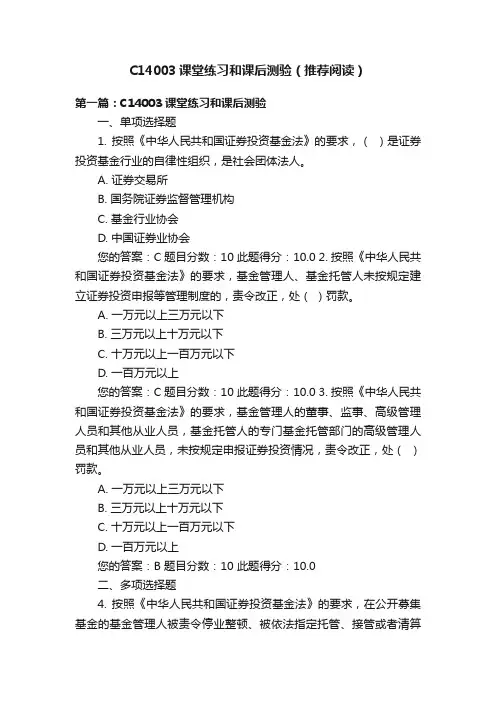 C14003 课堂练习和课后测验（推荐阅读）

第一篇：C14003 课堂练习和课后测验

一、单项选择题

1. 按照《中华人民共和国证券投资基金法》的要求，（ ）是证券投资基金行业的自律性组织，是社会团体法人。

A. 证券交易所

B. 国务院证券监督管理机构

C. 基金行业协会

D. 中国证券业协会

您的答案：C 题目分数：10 此题得分：10.0 2. 按照《中华人民共和国证券投资基金法》的要求，基金管理人、基金托管人未按规定建立证券投资申报等管理制度的，责令改正，处（ ）罚款。

A. 一万元以上三万元以下

B. 三万元以上十万元以下

C. 十万元以上一百万元以下

D. 一百万元以上

您的答案：C 题目分数：10 此题得分：10.0 3. 按照《中华人民共和国证券投资基金法》的要求，基金管理人的董事、监事、高级管理人员和其他从业人员，基金托管人的专门基金托管部门的高级管理人员和其他从业人员，未按规定申报证券投资情况，责令改正，处（ ）罚款。

A. 一万元以上三万元以下

B. 三万元以上十万元以下

C. 十万元以上一百万元以下

D. 一百万元以上

您的答案：B 题目分数：10 此题得分：10.0

二、多项选择题

4. 按照《中华人民共和国证券投资基金法》的要求，在公开募集基金的基金管理人被责令停业整顿、被依法指定托管、接管或者清算